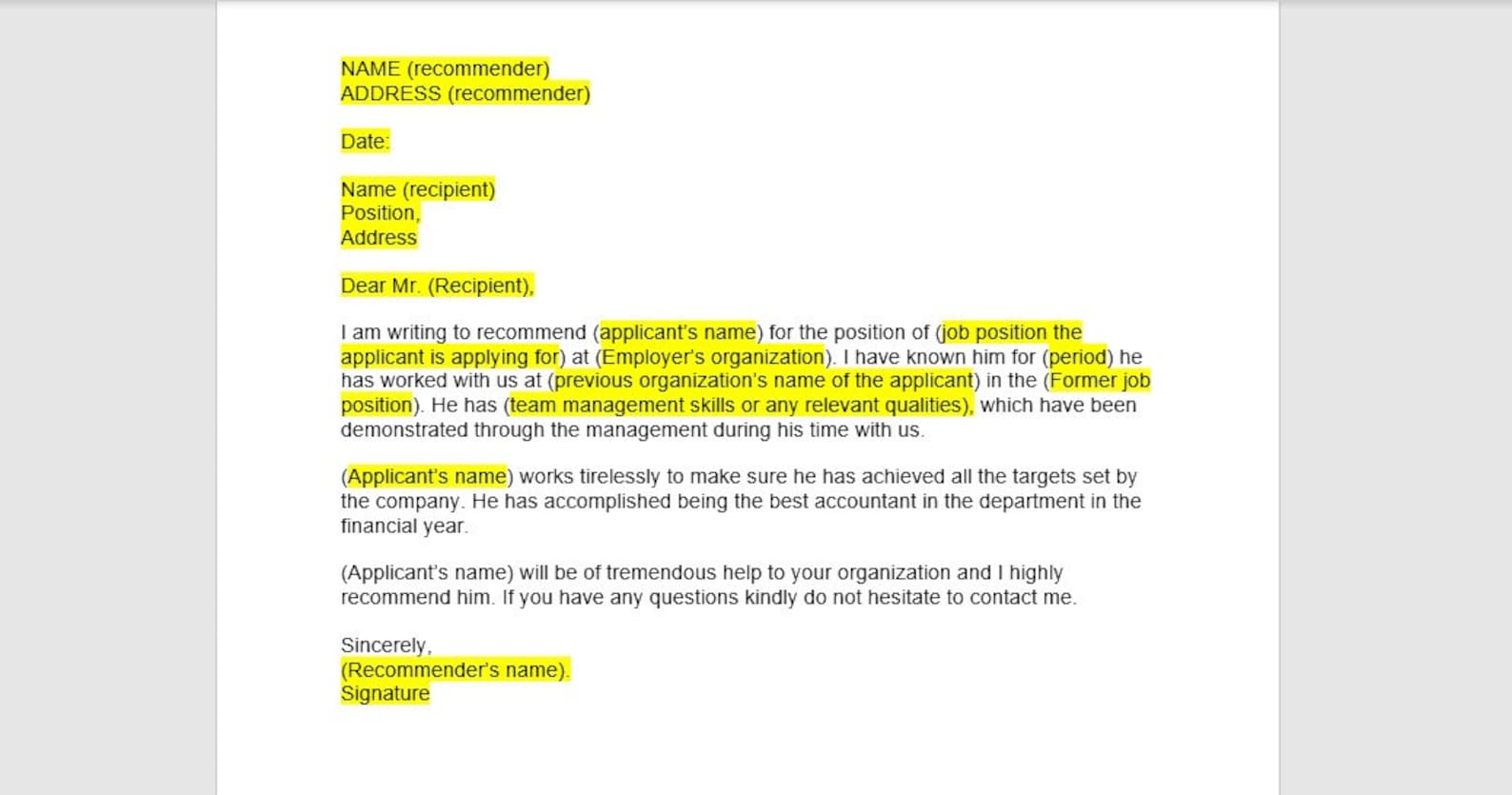 NAME (recommender)
ADDRESS (recommender)

Date:

Name (recipient)
Position,
Address

Dear Mr. (Recipient),

I am writing to recommend (applicant's name) for the position of (job position the applicant is applying for) at (Employer's organization). I have known him for (period) he has worked with us at (previous organization's name of the applicant) in the (Former job position). He has (team management skills or any relevant qualities), which have been demonstrated through the management during his time with us.

(Applicant's name) works tirelessly to make sure he has achieved all the targets set by the company. He has accomplished being the best accountant in the department in the financial year.

(Applicant's name) will be of tremendous help to your organization and I highly recommend him. If you have any questions kindly do not hesitate to contact me.

Sincerely,
(Recommender's name).
Signature